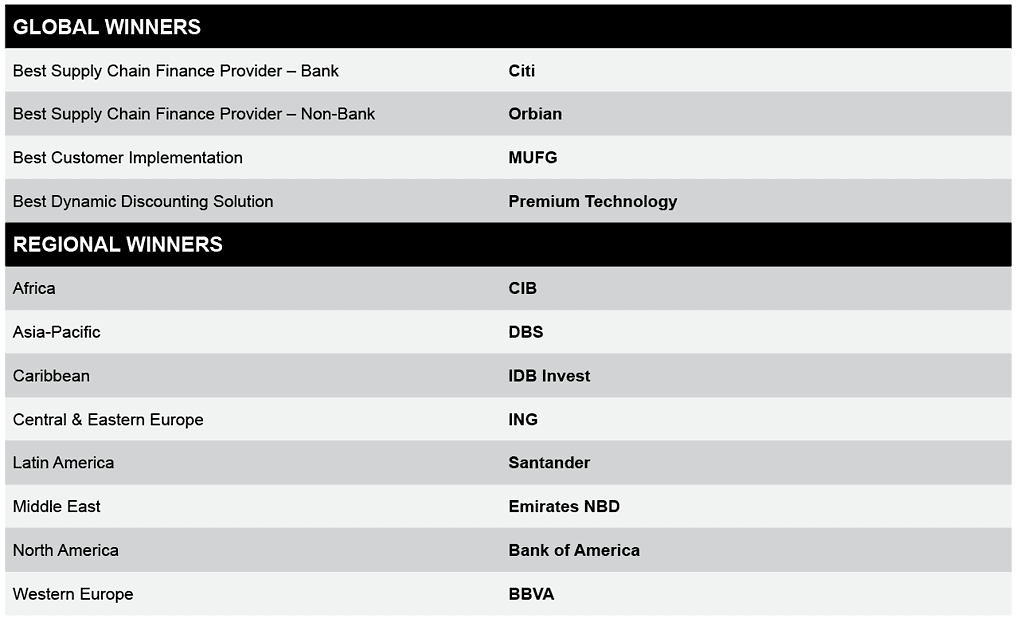 | GLOBAL WINNERS | |
|---|---|
| Best Supply Chain Finance Provider – Bank | Citi |
| Best Supply Chain Finance Provider – Non-Bank | Orbian |
| Best Customer Implementation | MUFG |
| Best Dynamic Discounting Solution | Premium Technology |
| REGIONAL WINNERS | |
| Africa | CIB |
| Asia-Pacific | DBS |
| Caribbean | IDB Invest |
| Central & Eastern Europe | ING |
| Latin America | Santander |
| Middle East | Emirates NBD |
| North America | Bank of America |
| Western Europe | BBVA |